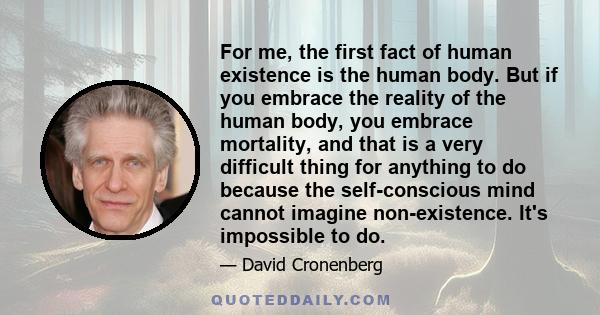 For me, the first fact of human existence is the human body. But if you embrace the reality of the human body, you embrace mortality, and that is a very difficult thing for anything to do because the self-conscious mind cannot imagine non-existence. It's impossible to do.

— David Cronenberg

QUOTEDDAILY.COM